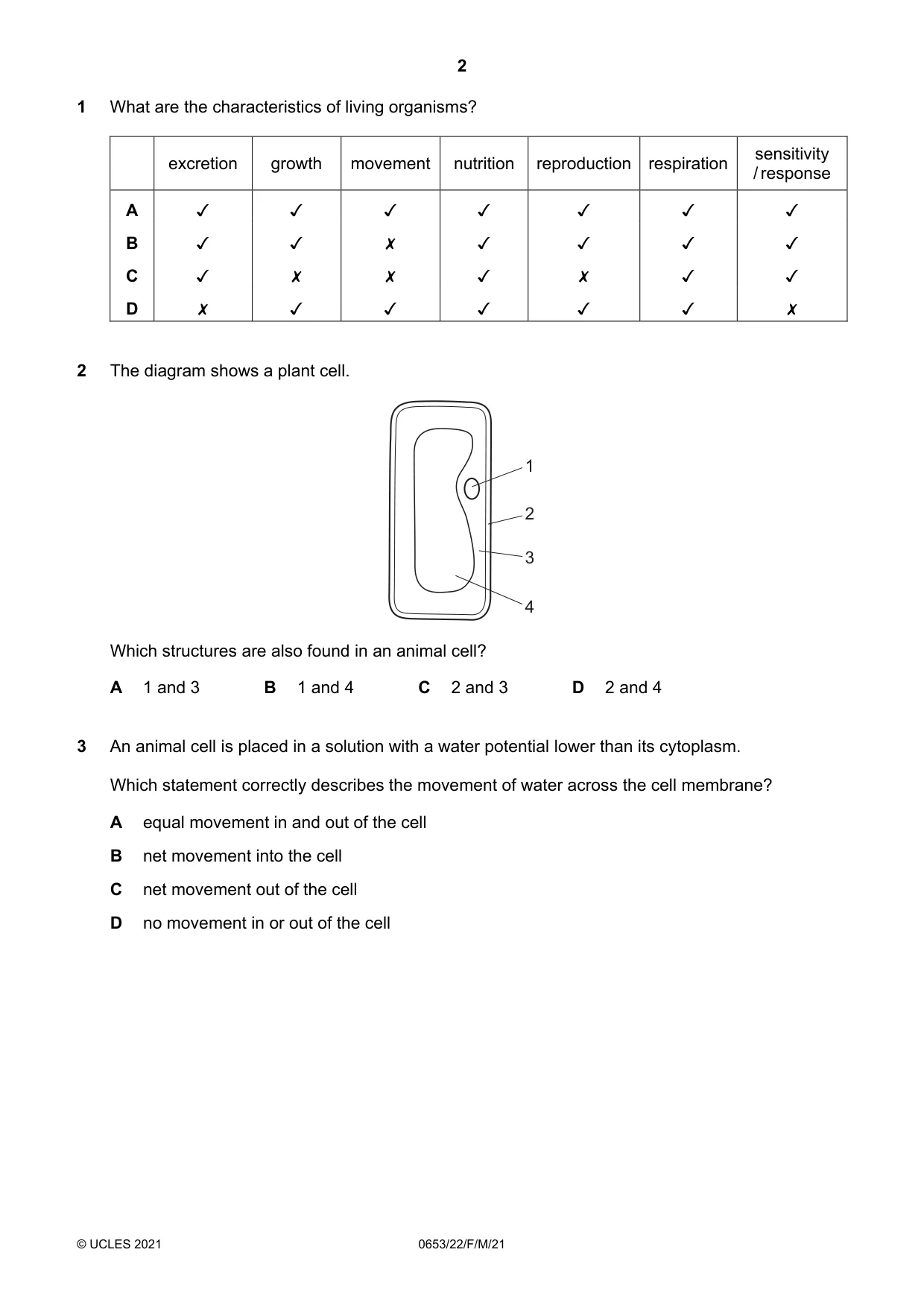 2

1 What are the characteristics of living organisms?

| | excretion | growth | movement | nutrition | reproduction | respiration | sensitivity / response |
|---|---|---|---|---|---|---|---|
| A | ✓ | ✓ | ✓ | ✓ | ✓ | ✓ | ✓ |
| B | ✓ | ✓ | ✗ | ✓ | ✓ | ✓ | ✓ |
| C | ✓ | ✗ | ✗ | ✓ | ✗ | ✓ | ✓ |
| D | ✗ | ✓ | ✓ | ✓ | ✓ | ✓ | ✗ |

2 The diagram shows a plant cell.

1
2
3
4

Which structures are also found in an animal cell?

A 1 and 3 B 1 and 4 C 2 and 3 D 2 and 4

3 An animal cell is placed in a solution with a water potential lower than its cytoplasm.

Which statement correctly describes the movement of water across the cell membrane?

A equal movement in and out of the cell

B net movement into the cell

C net movement out of the cell

D no movement in or out of the cell

© UCLES 2021 0653/22/F/M/21